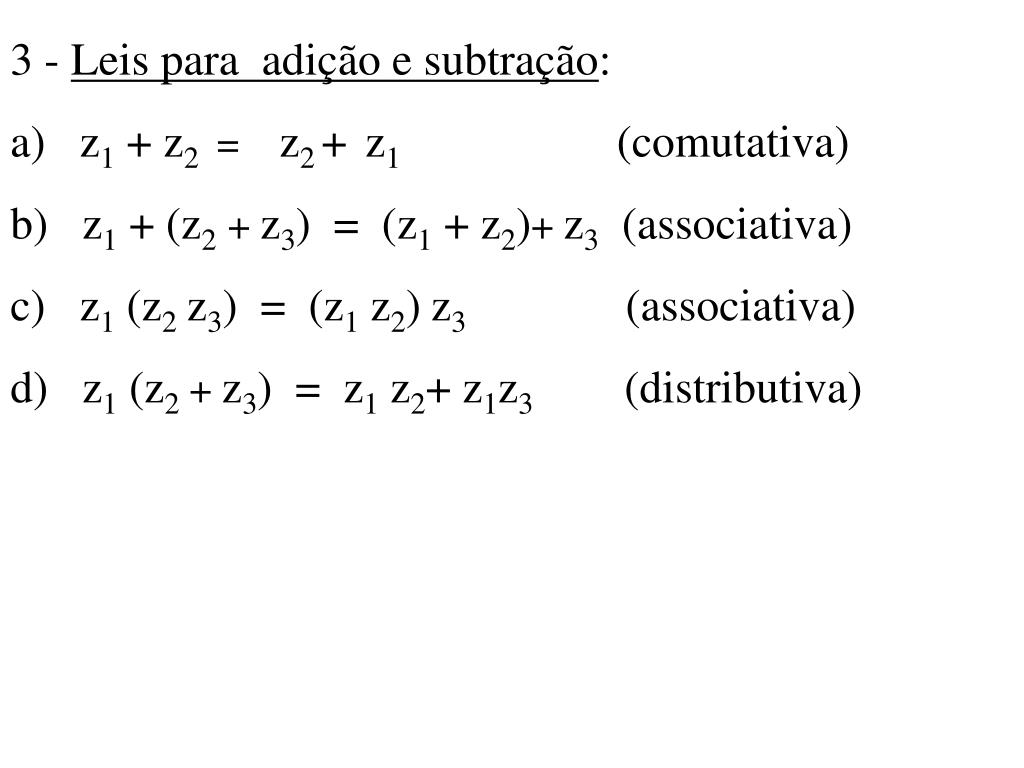 3 - Leis para adição e subtração:

a) $z_1 + z_2 = z_2 + z_1$ (comutativa)

b) $z_1 + (z_2 + z_3) = (z_1 + z_2) + z_3$ (associativa)

c) $z_1 (z_2 z_3) = (z_1 z_2) z_3$ (associativa)

d) $z_1 (z_2 + z_3) = z_1 z_2 + z_1 z_3$ (distributiva)